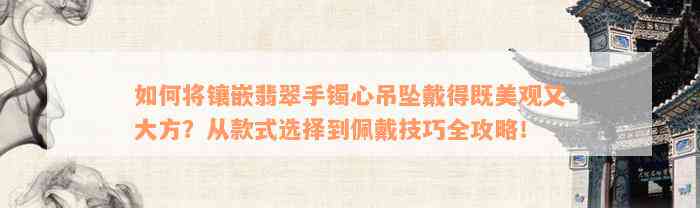 如何将镶嵌翡翠手镯心吊坠戴得既美观又大方？从款式选择到佩戴技巧全攻略！